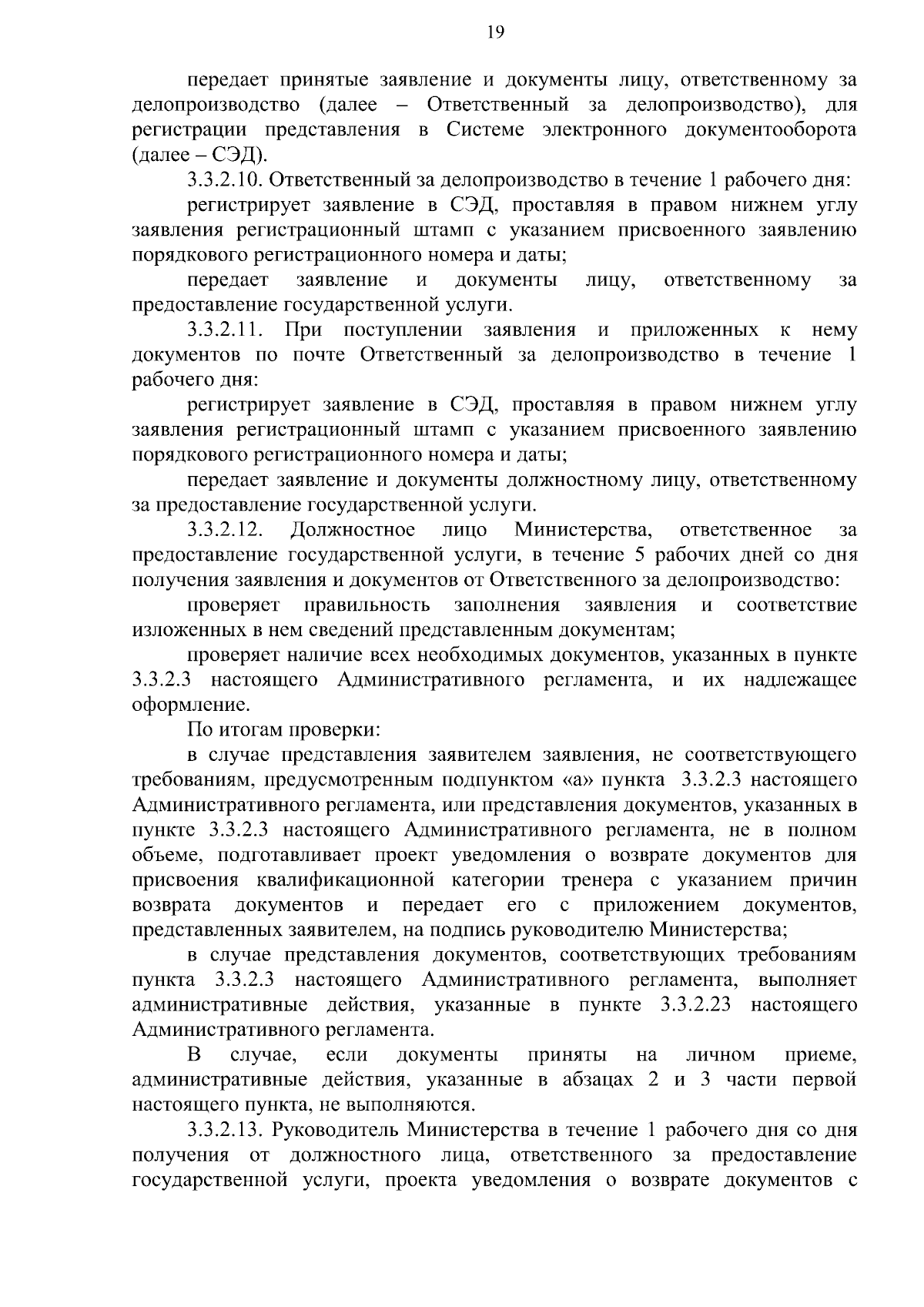 19

передает принятые заявление и документы лицу, ответственному за делопроизводство (далее – Ответственный за делопроизводство), для регистрации представления в Системе электронного документооборота (далее – СЭД).

3.3.2.10. Ответственный за делопроизводство в течение 1 рабочего дня:

регистрирует заявление в СЭД, проставляя в правом нижнем углу заявления регистрационный штамп с указанием присвоенного заявлению порядкового регистрационного номера и даты;

передает заявление и документы лицу, ответственному за предоставление государственной услуги.

3.3.2.11. При поступлении заявления и приложенных к нему документов по почте Ответственный за делопроизводство в течение 1 рабочего дня:

регистрирует заявление в СЭД, проставляя в правом нижнем углу заявления регистрационный штамп с указанием присвоенного заявлению порядкового регистрационного номера и даты;

передает заявление и документы должностному лицу, ответственному за предоставление государственной услуги.

3.3.2.12. Должностное лицо Министерства, ответственное за предоставление государственной услуги, в течение 5 рабочих дней со дня получения заявления и документов от Ответственного за делопроизводство:

проверяет правильность заполнения заявления и соответствие изложенных в нем сведений представленным документам;

проверяет наличие всех необходимых документов, указанных в пункте 3.3.2.3 настоящего Административного регламента, и их надлежащее оформление.

По итогам проверки:

в случае представления заявителем заявления, не соответствующего требованиям, предусмотренным подпунктом «а» пункта 3.3.2.3 настоящего Административного регламента, или представления документов, указанных в пункте 3.3.2.3 настоящего Административного регламента, не в полном объеме, подготавливает проект уведомления о возврате документов для присвоения квалификационной категории тренера с указанием причин возврата документов и передает его с приложением документов, представленных заявителем, на подпись руководителю Министерства;

в случае представления документов, соответствующих требованиям пункта 3.3.2.3 настоящего Административного регламента, выполняет административные действия, указанные в пункте 3.3.2.23 настоящего Административного регламента.

В случае, если документы приняты на личном приеме, административные действия, указанные в абзацах 2 и 3 части первой настоящего пункта, не выполняются.

3.3.2.13. Руководитель Министерства в течение 1 рабочего дня со дня получения от должностного лица, ответственного за предоставление государственной услуги, проекта уведомления о возврате документов с